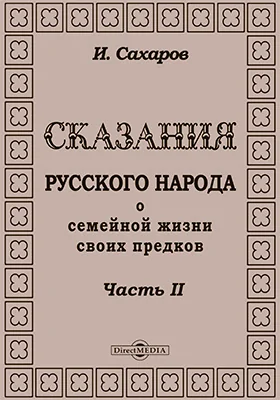 И. Сахаров

СКАЗАНИЯ

РУССКОГО НАРОДА
о
семейной жизни
своих предков

Часть II

DirectMEDIA